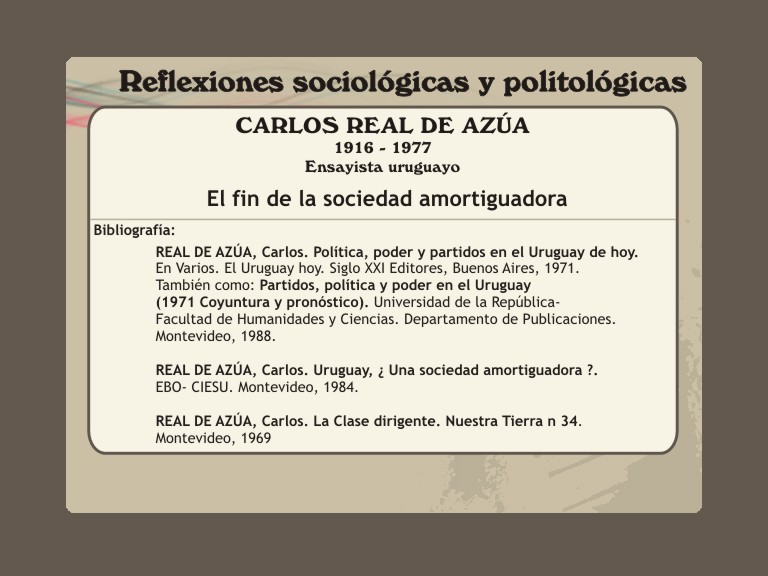 Reflexiones sociológicas y politológicas

CARLOS REAL DE AZÚA
1916 - 1977
Ensayista uruguayo

El fin de la sociedad amortiguadora

Bibliografía:

REAL DE AZÚA, Carlos. Política, poder y partidos en el Uruguay de hoy. En Varios. El Uruguay hoy. Siglo XXI Editores, Buenos Aires, 1971. También como: Partidos, política y poder en el Uruguay (1971 Coyuntura y pronóstico). Universidad de la República- Facultad de Humanidades y Ciencias. Departamento de Publicaciones. Montevideo, 1988.

REAL DE AZÚA, Carlos. Uruguay, ¿ Una sociedad amortiguadora ?. EBO- CIESU. Montevideo, 1984.

REAL DE AZÚA, Carlos. La Clase dirigente. Nuestra Tierra n 34. Montevideo, 1969